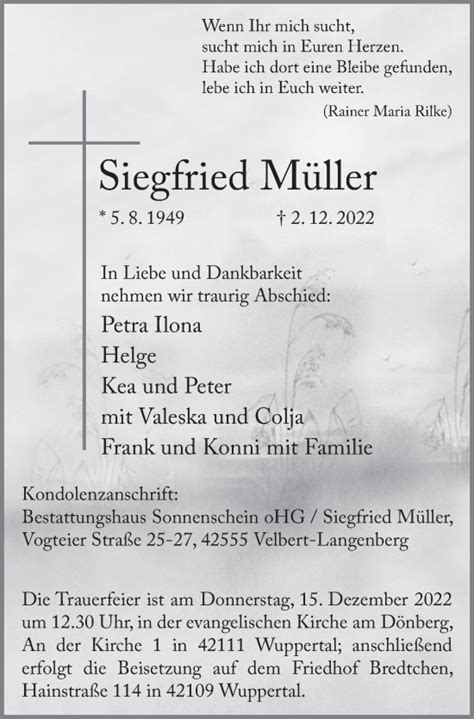 Wenn Ihr mich sucht,
sucht mich in Euren Herzen.
Habe ich dort eine Bleibe gefunden,
lebe ich in Euch weiter.
(Rainer Maria Rilke)

Siegfried Müller

* 5. 8. 1949 † 2. 12. 2022

In Liebe und Dankbarkeit
nehmen wir traurig Abschied:

Petra Ilona
Helge
Kea und Peter
mit Valeska und Colja
Frank und Konni mit Familie

Kondolenzanschrift:
Bestattungshaus Sonnenschein oHG / Siegfried Müller,
Vogteier Straße 25-27, 42555 Velbert-Langenberg

Die Trauerfeier ist am Donnerstag, 15. Dezember 2022 um 12.30 Uhr, in der evangelischen Kirche am Dönberg, An der Kirche 1 in 42111 Wuppertal; anschließend erfolgt die Beisetzung auf dem Friedhof Bredtchen, Hainstraße 114 in 42109 Wuppertal.